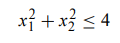 $x_1^2 + x_2^2 \leq 4$